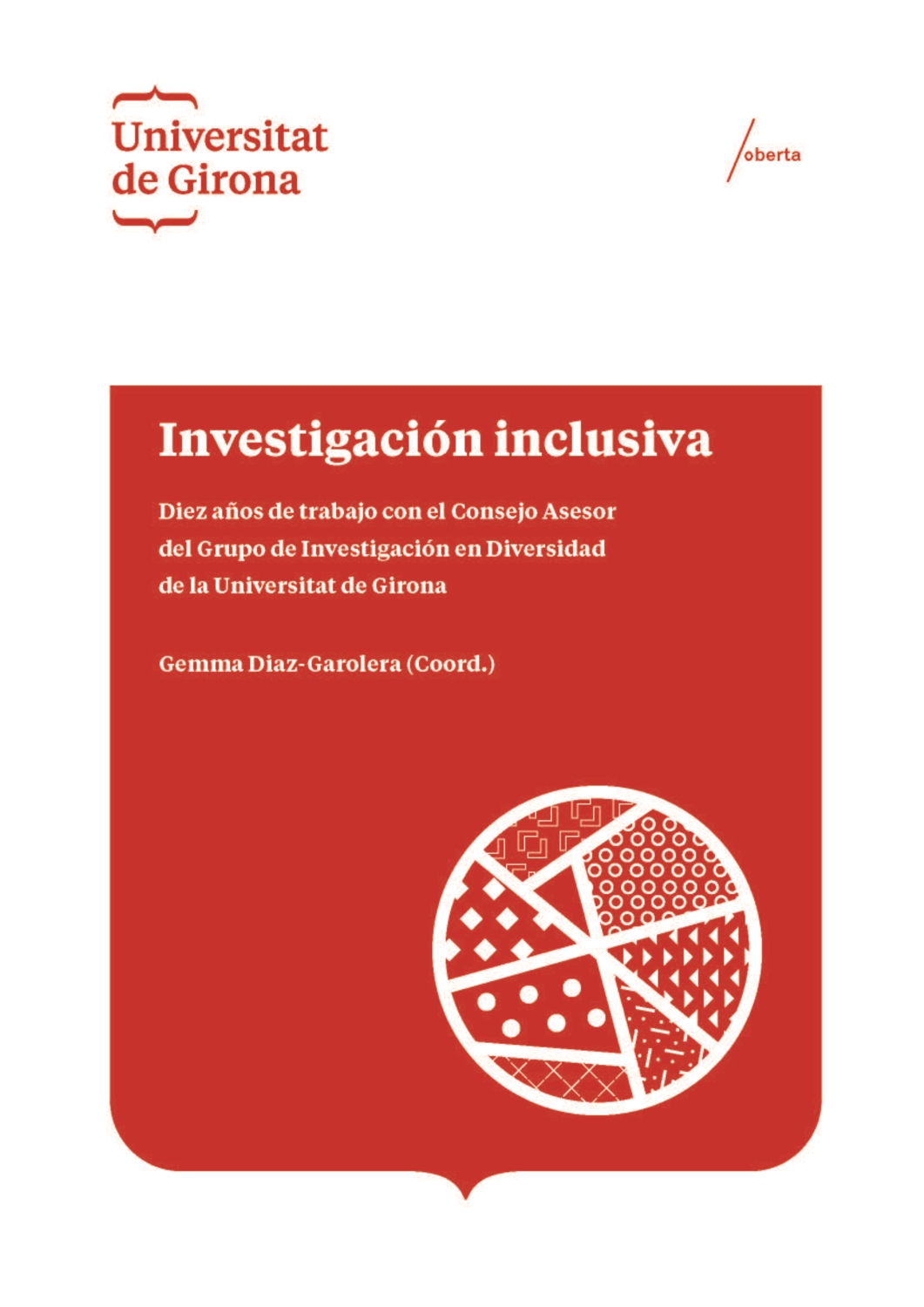 Universitat de Girona

/oberta

Investigación inclusiva

Diez años de trabajo con el Consejo Asesor del Grupo de Investigación en Diversidad de la Universitat de Girona

Gemma Diaz-Garolera (Coord.)